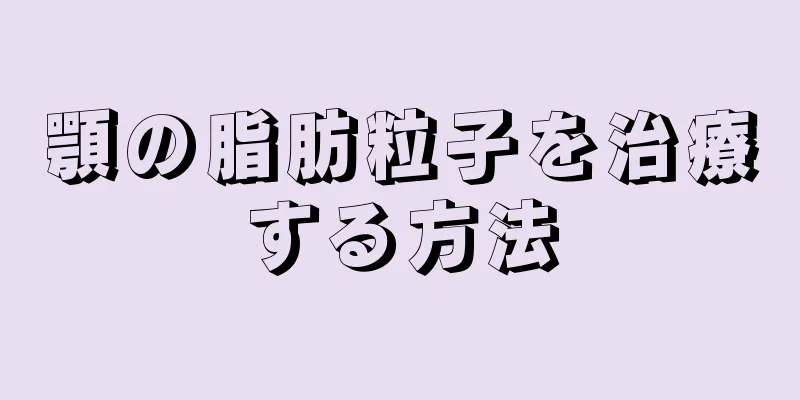 顎の脂肪粒子を治療する方法